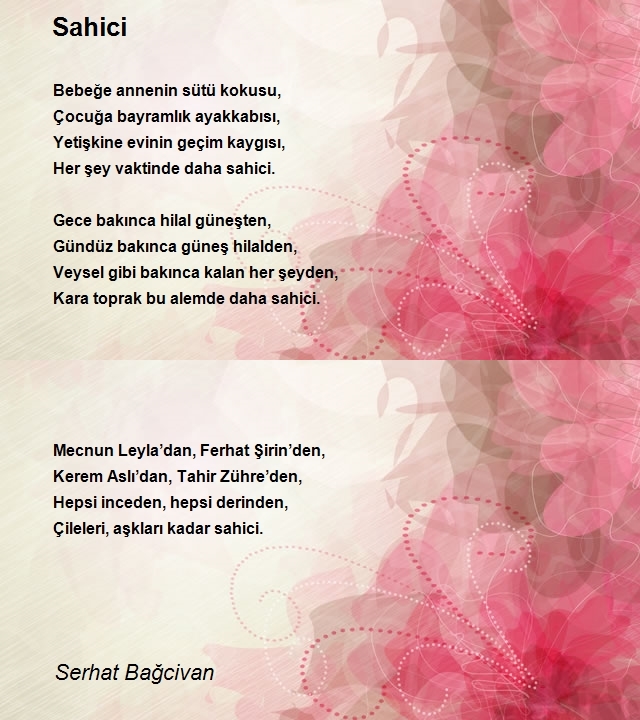 Sahici

Bebeğe annenin sütü kokusu,
Çocuğa bayramlık ayakkabısı,
Yetişkine evinin geçim kaygısı,
Her şey vaktinde daha sahici.

Gece bakınca hilal güneşten,
Gündüz bakınca güneş hilalden,
Veysel gibi bakınca kalan her şeyden,
Kara toprak bu alemde daha sahici.

Mecnun Leyla'dan, Ferhat Şirin'den,
Kerem Aslı'dan, Tahir Zühre'den,
Hepsi inceden, hepsi derinden,
Çileleri, aşkları kadar sahici.

Serhat Bağcivan